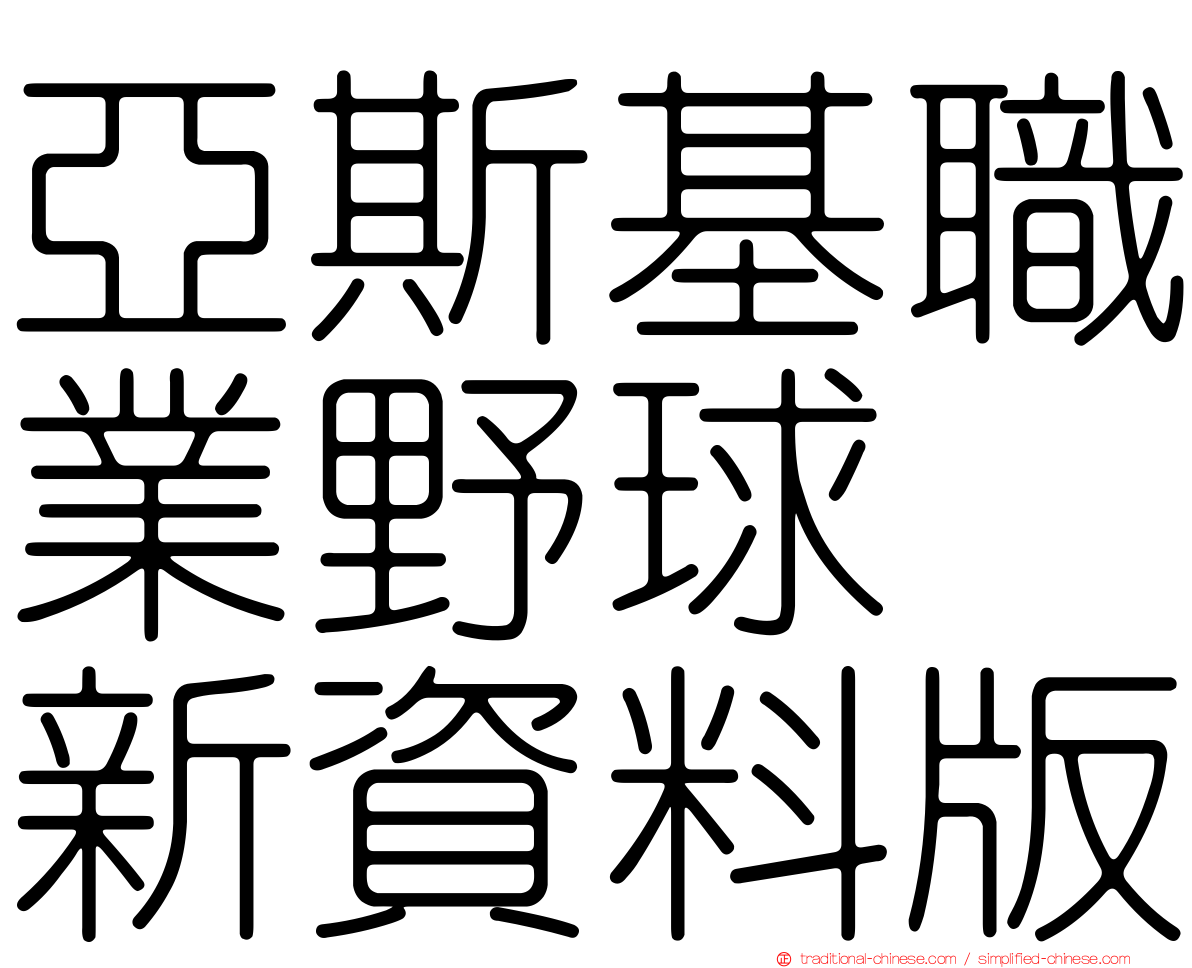 亞斯基職
業野球
新資料版

traditional-chinese.com / simplified-chinese.com